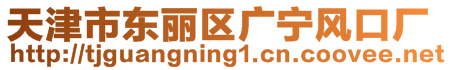 天津市东丽区广宁风口厂
http://tjguangning1.cn.coovee.net